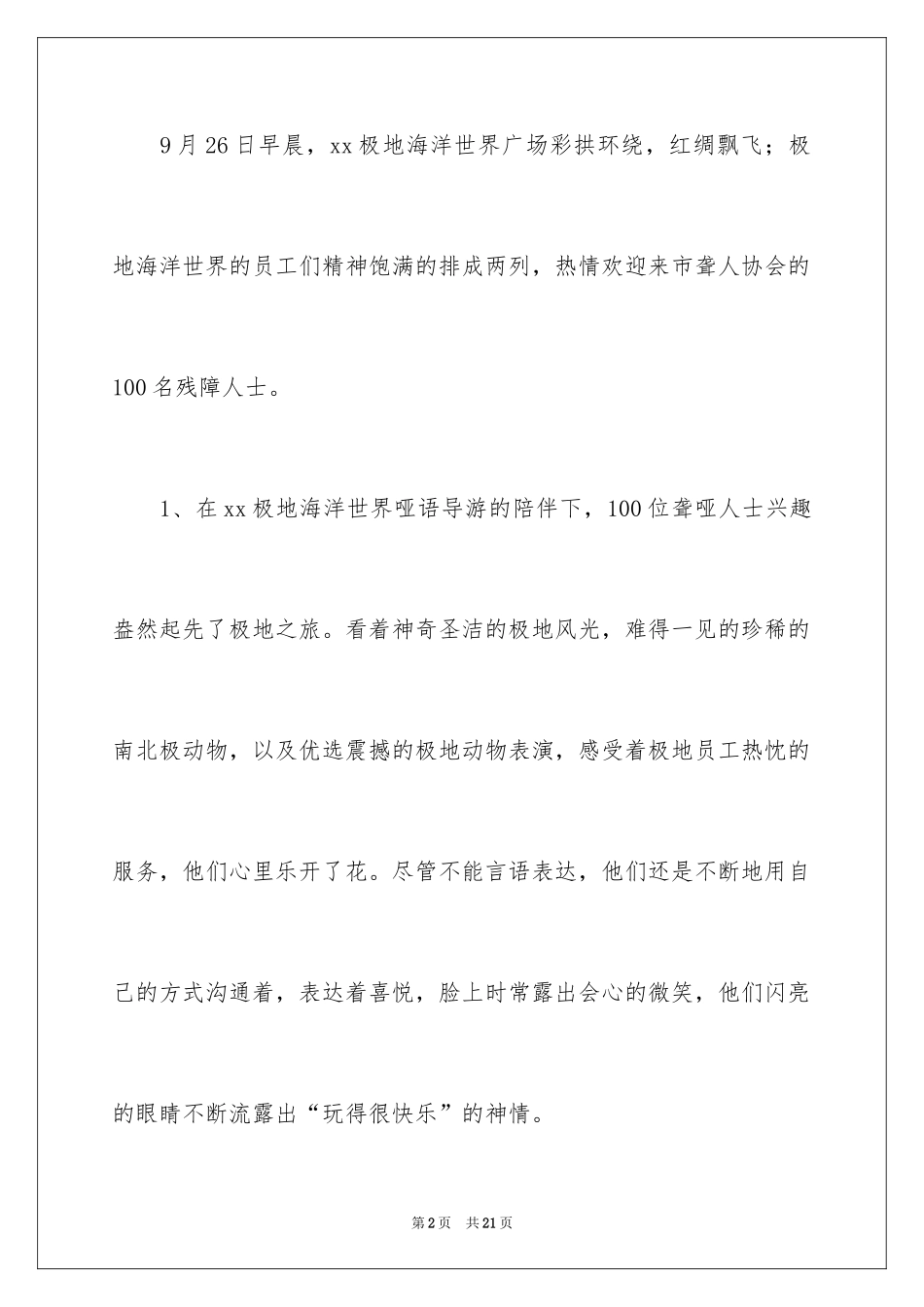 9月26日早晨，xx极地海洋世界广场彩拱环绕，红绸飘飞；极地海洋世界的员工们精神饱满的排成两列，热情欢迎来市聋人协会的100名残障人士。

1、在xx极地海洋世界哑语导游的陪伴下，100位聋哑人士兴趣盎然起先了极地之旅。看着神奇圣洁的极地风光，难得一见的珍稀的南北极动物，以及优选震撼的极地动物表演，感受着极地员工热忱的服务，他们心里乐开了花。尽管不能言语表达，他们还是不断地用自己的方式沟通着，表达着喜悦，脸上时常露出会心的微笑，他们闪亮的眼睛不断流露出“玩得很快乐”的神情。

第2页　共21页